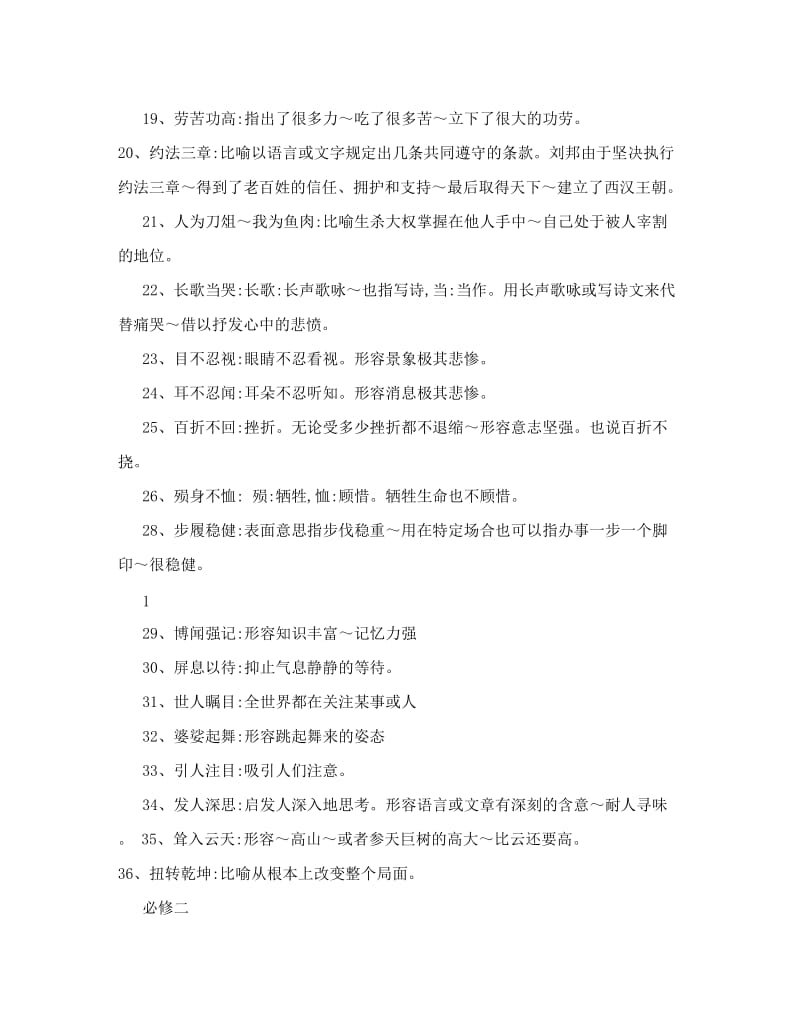 19、劳苦功高:指出了很多力～吃了很多苦～立下了很大的功劳。

20、约法三章:比喻以语言或文字规定出几条共同遵守的条款。刘邦由于坚决执行约法三章～得到了老百姓的信任、拥护和支持～最后取得天下～建立了西汉王朝。

21、人为刀俎～我为鱼肉:比喻生杀大权掌握在他人手中～自己处于被人宰割的地位。

22、长歌当哭:长歌:长声歌咏～也指写诗,当:当作。用长声歌咏或写诗文来代替痛哭～借以抒发心中的悲愤。

23、目不忍视:眼睛不忍看视。形容景象极其悲惨。

24、耳不忍闻:耳朵不忍听知。形容消息极其悲惨。

25、百折不回:挫折。无论受多少挫折都不退缩～形容意志坚强。也说百折不挠。

26、殒身不恤: 殒:牺牲,恤:顾惜。牺牲生命也不顾惜。

28、步履稳健:表面意思指步伐稳重～用在特定场合也可以指办事一步一个脚印～很稳健。

1

29、博闻强记:形容知识丰富～记忆力强

30、屏息以待:抑止气息静静的等待。

31、世人瞩目:全世界都在关注某事或人

32、婆娑起舞:形容跳起舞来的姿态

33、引人注目:吸引人们注意。

34、发人深思:启发人深入地思考。形容语言或文章有深刻的含意～耐人寻味。 35、耸入云天:形容～高山～或者参天巨树的高大～比云还要高。

36、扭转乾坤:比喻从根本上改变整个局面。

必修二